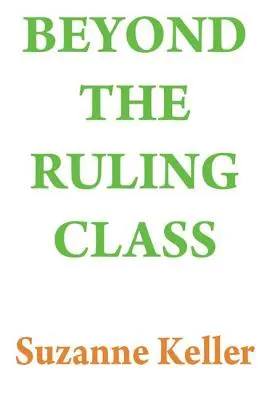 BEYOND THE RULING CLASS

Suzanne Keller